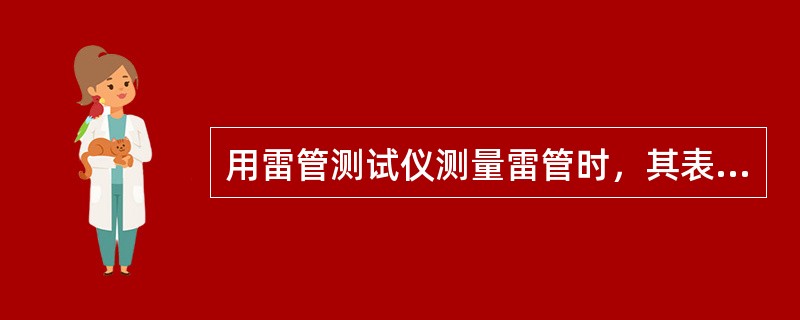 用雷管测试仪测量雷管时，其表...